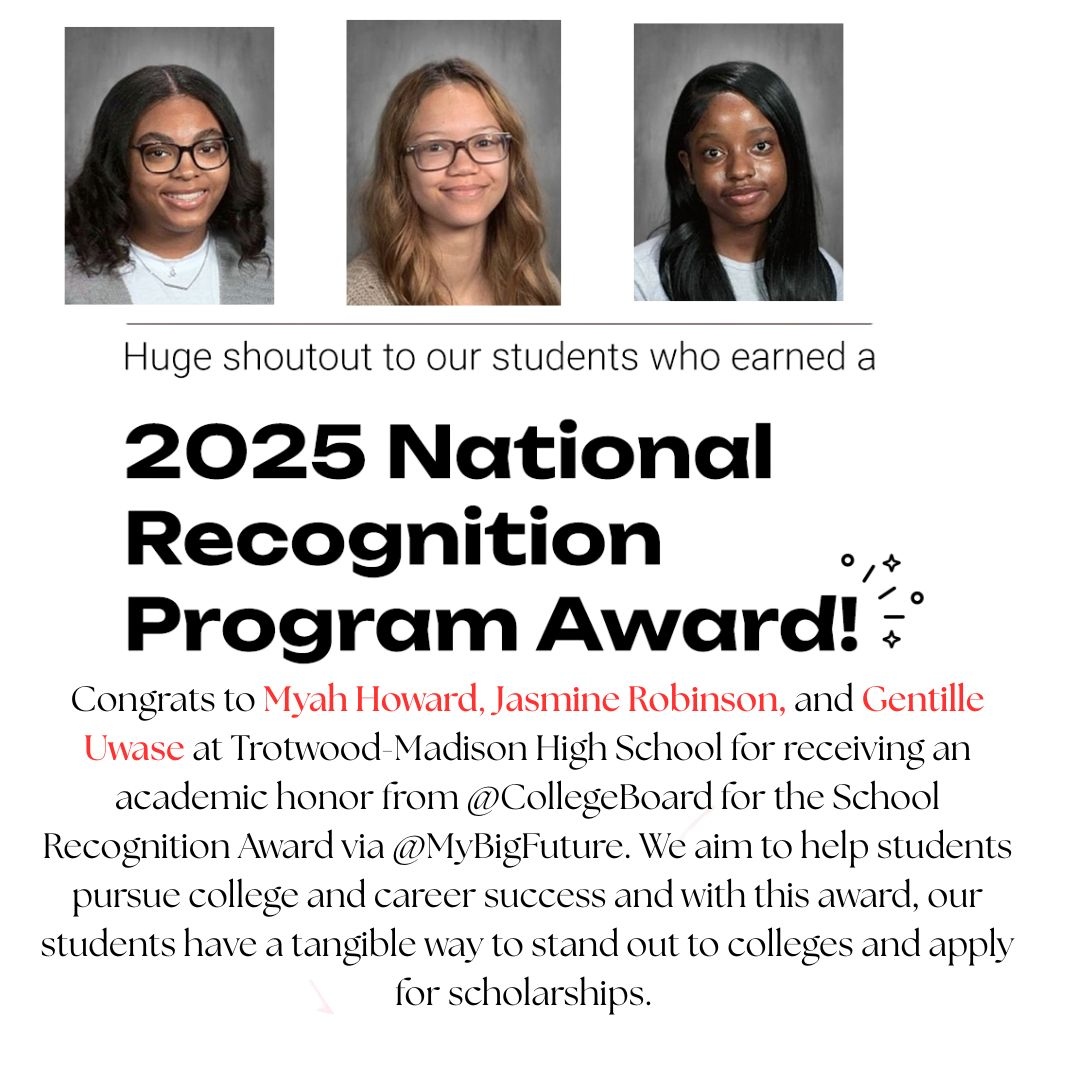 Huge shoutout to our students who earned a

2025 National Recognition Program Award!

Congrats to Myah Howard, Jasmine Robinson, and Gentille Uwase at Trotwood-Madison High School for receiving an academic honor from @CollegeBoard for the School Recognition Award via @MyBigFuture. We aim to help students pursue college and career success and with this award, our students have a tangible way to stand out to colleges and apply for scholarships.